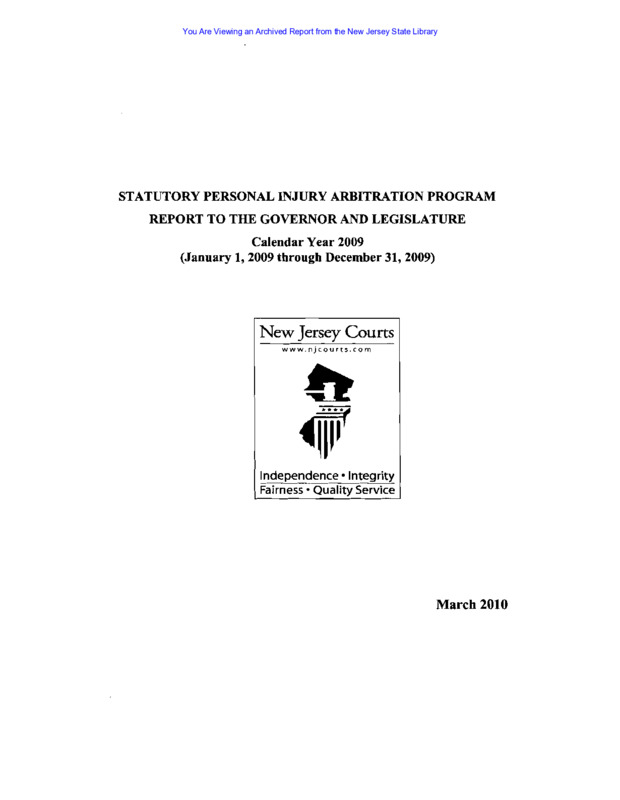 You Are Viewing an Archived Report from the New Jersey State Library

STATUTORY PERSONAL INJURY ARBITRATION PROGRAM

REPORT TO THE GOVERNOR AND LEGISLATURE

Calendar Year 2009
(January 1, 2009 through December 31, 2009)

New Jersey Courts
www.njcourts.com

Independence • Integrity
Fairness • Quality Service

March 2010